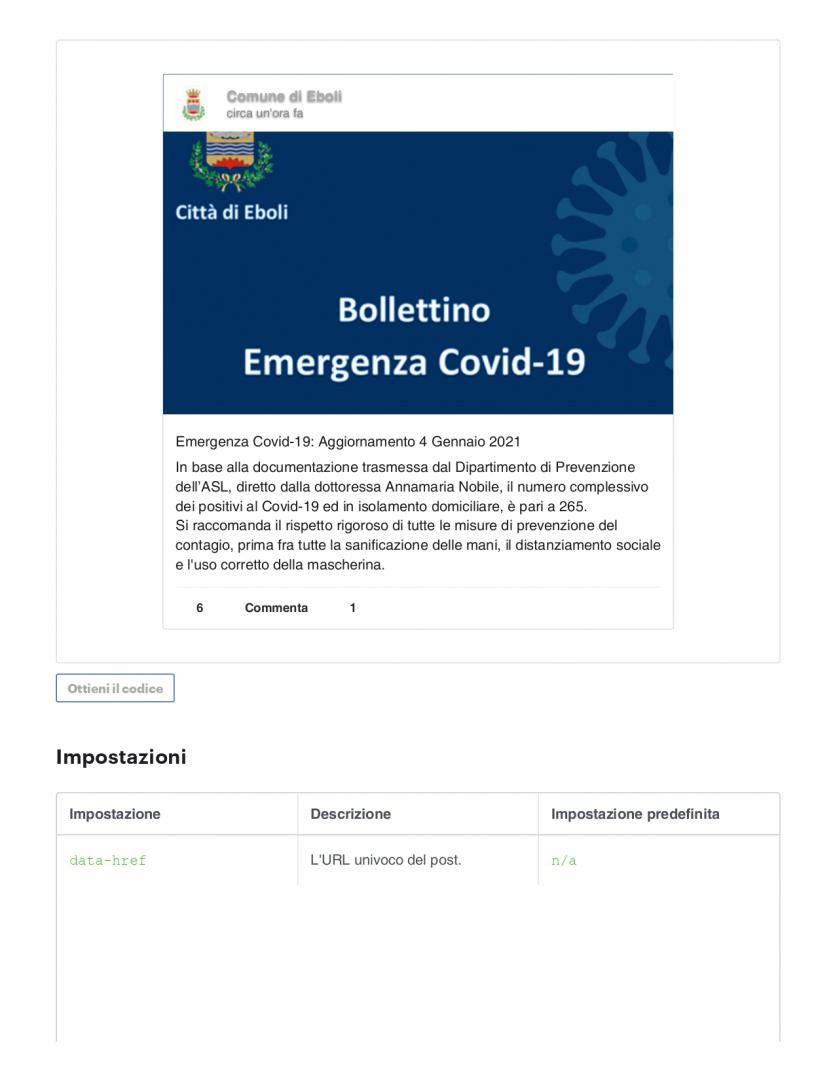 Comune di Eboli
circa un'ora fa

Città di Eboli

Bollettino
Emergenza Covid-19

Emergenza Covid-19: Aggiornamento 4 Gennaio 2021

In base alla documentazione trasmessa dal Dipartimento di Prevenzione dell'ASL, diretto dalla dottoressa Annamaria Nobile, il numero complessivo dei positivi al Covid-19 ed in isolamento domiciliare, è pari a 265.
Si raccomanda il rispetto rigoroso di tutte le misure di prevenzione del contagio, prima fra tutte la sanificazione delle mani, il distanziamento sociale e l'uso corretto della mascherina.

6 Commenta 1

Ottieni il codice

Impostazioni

| Impostazione | Descrizione | Impostazione predefinita |
|---|---|---|
| data-href | L'URL univoco del post. | n/a |